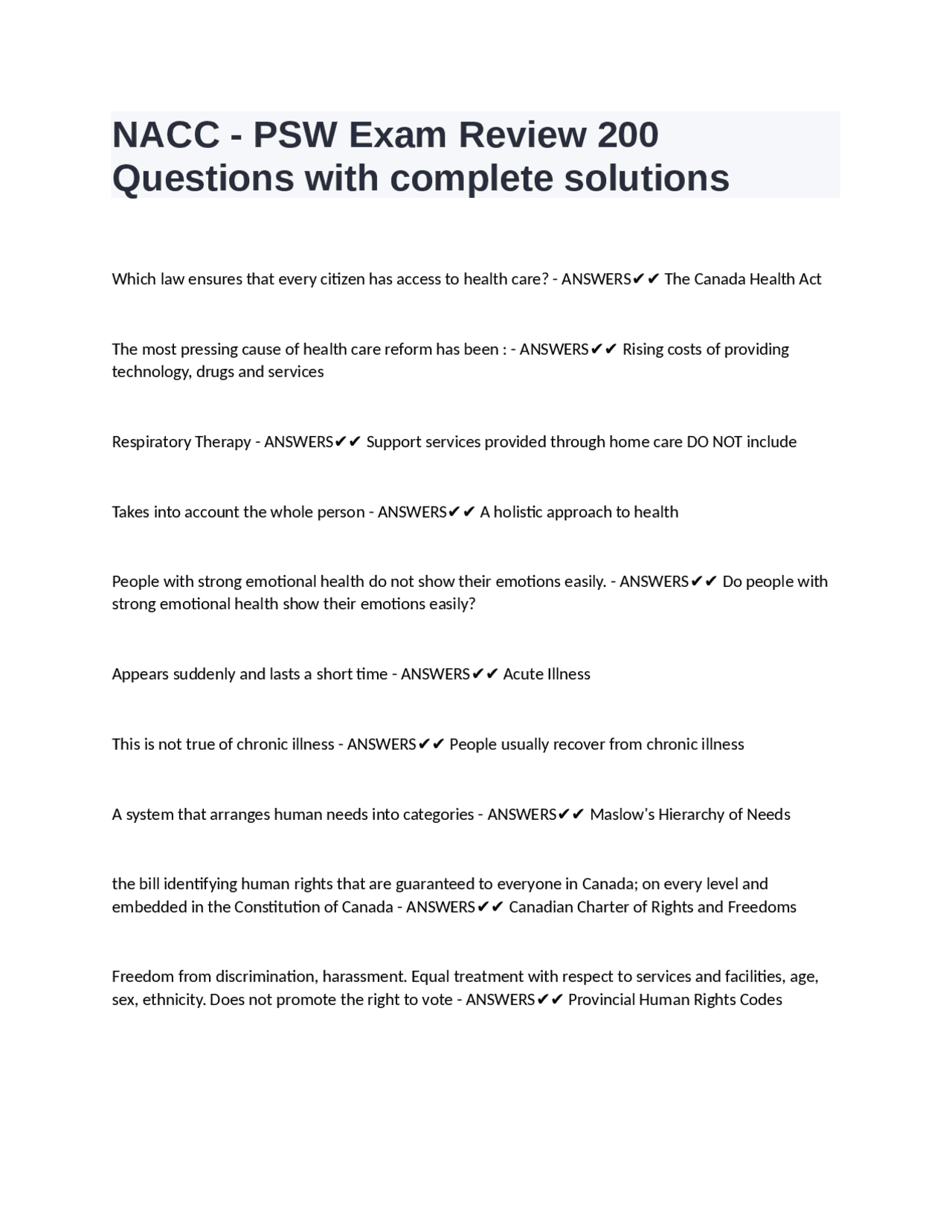 NACC - PSW Exam Review 200 Questions with complete solutions

Which law ensures that every citizen has access to health care? - ANSWERS✔✔ The Canada Health Act

The most pressing cause of health care reform has been : - ANSWERS✔✔ Rising costs of providing technology, drugs and services

Respiratory Therapy - ANSWERS✔✔ Support services provided through home care DO NOT include

Takes into account the whole person - ANSWERS✔✔ A holistic approach to health

People with strong emotional health do not show their emotions easily. - ANSWERS✔✔ Do people with strong emotional health show their emotions easily?

Appears suddenly and lasts a short time - ANSWERS✔✔ Acute Illness

This is not true of chronic illness - ANSWERS✔✔ People usually recover from chronic illness

A system that arranges human needs into categories - ANSWERS✔✔ Maslow's Hierarchy of Needs

the bill identifying human rights that are guaranteed to everyone in Canada; on every level and embedded in the Constitution of Canada - ANSWERS✔✔ Canadian Charter of Rights and Freedoms

Freedom from discrimination, harassment. Equal treatment with respect to services and facilities, age, sex, ethnicity. Does not promote the right to vote - ANSWERS✔✔ Provincial Human Rights Codes